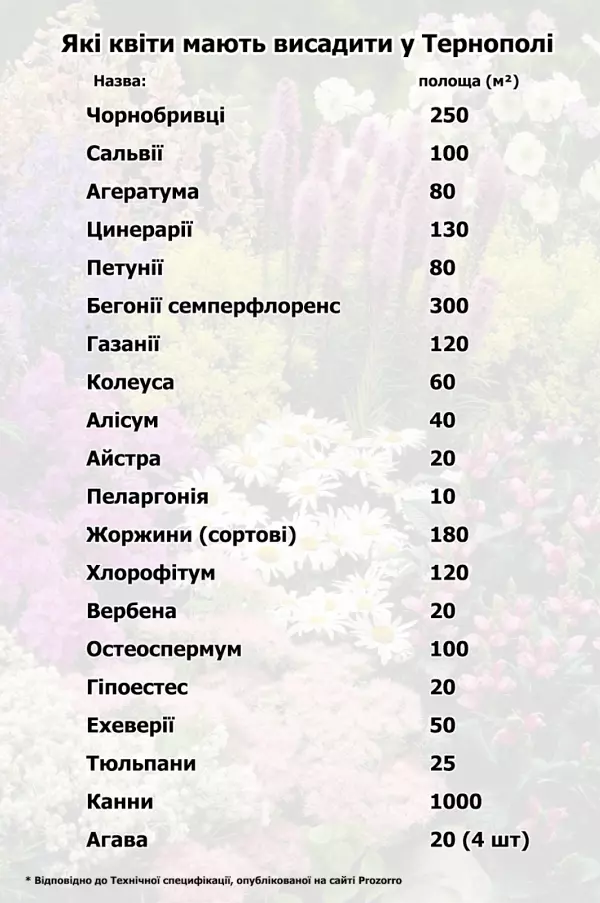 Які квіти мають висадити у Тернополі

| Назва: | полоща (м²) |
|---|---|
| Чорнобривці | 250 |
| Сальвії | 100 |
| Агератума | 80 |
| Цинерарії | 130 |
| Петунії | 80 |
| Бегонії семперфлоренс | 300 |
| Газанії | 120 |
| Колеуса | 60 |
| Алісум | 40 |
| Айстра | 20 |
| Пеларгонія | 10 |
| Жоржини (сортові) | 180 |
| Хлорофітум | 120 |
| Вербена | 20 |
| Остеоспермум | 100 |
| Гіпоестес | 20 |
| Ехеверії | 50 |
| Тюльпани | 25 |
| Канни | 1000 |
| Агава | 20 (4 шт) |

* Відповідно до Технічної специфікації, опублікованої на сайті Prozorro